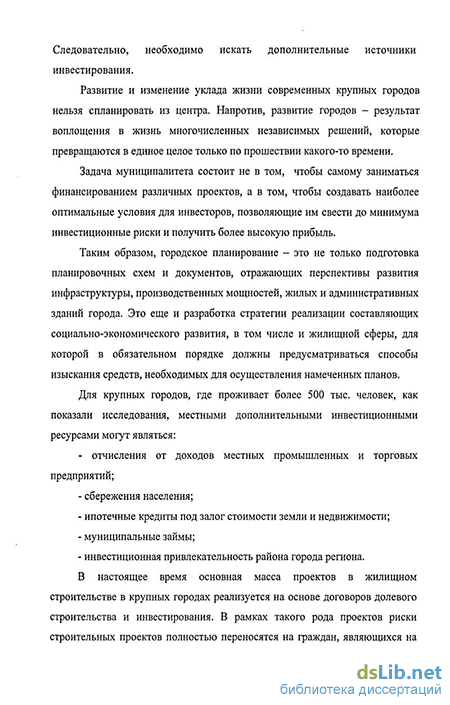 Следовательно, необходимо искать дополнительные источники инвестирования.

Развитие и изменение уклада жизни современных крупных городов нельзя спланировать из центра. Напротив, развитие городов – результат воплощения в жизнь многочисленных независимых решений, которые превращаются в единое целое только по прошествии какого-то времени.

Задача муниципалитета состоит не в том, чтобы самому заниматься финансированием различных проектов, а в том, чтобы создавать наиболее оптимальные условия для инвесторов, позволяющие им свести до минимума инвестиционные риски и получить более высокую прибыль.

Таким образом, городское планирование – это не только подготовка планировочных схем и документов, отражающих перспективы развития инфраструктуры, производственных мощностей, жилых и административных зданий города. Это еще и разработка стратегии реализации составляющих социально-экономического развития, в том числе и жилищной сферы, для которой в обязательном порядке должны предусматриваться способы изыскания средств, необходимых для осуществления намеченных планов.

Для крупных городов, где проживает более 500 тыс. человек, как показали исследования, местными дополнительными инвестиционными ресурсами могут являться:

- отчисления от доходов местных промышленных и торговых предприятий;

- сбережения населения;

- ипотечные кредиты под залог стоимости земли и недвижимости;

- муниципальные займы;

- инвестиционная привлекательность района города региона.

В настоящее время основная масса проектов в жилищном строительстве в крупных городах реализуется на основе договоров долевого строительства и инвестирования. В рамках такого рода проектов риски строительных проектов полностью переносятся на граждан, являющихся на

dsLib.net
библиотека диссертаций